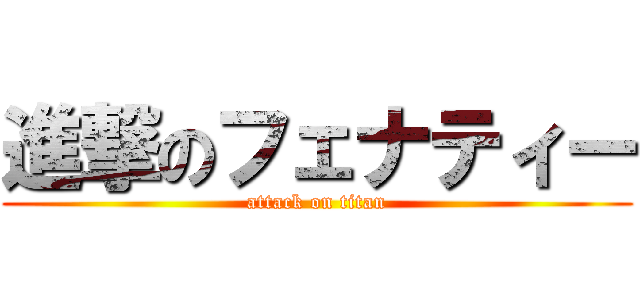 進撃のフェナティー
attack on titan